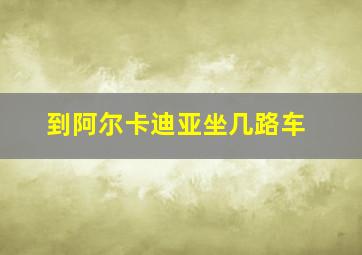 到阿尔卡迪亚坐几路车